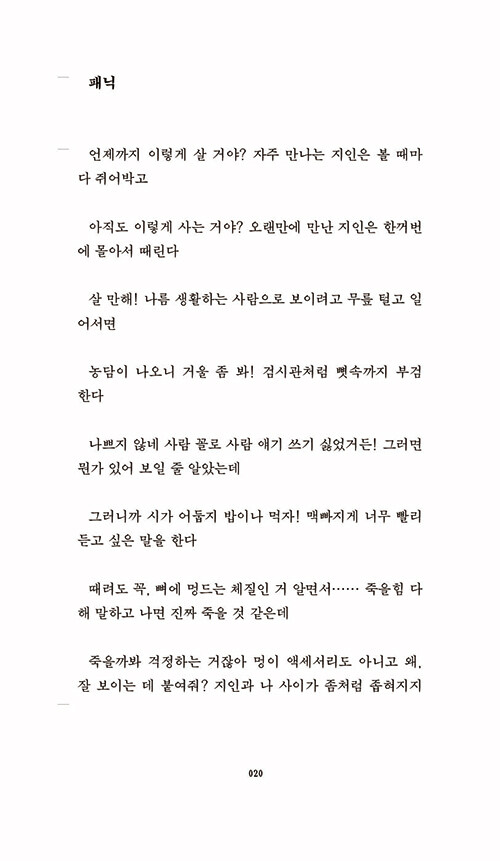 패닉

언제까지 이렇게 살 거야? 자주 만나는 지인은 볼 때마다 쥐어박고

아직도 이렇게 사는 거야? 오랜만에 만난 지인은 한꺼번에 몰아서 때린다

살 만해! 나름 생활하는 사람으로 보이려고 무릎 털고 일어서면

농담이 나오니 거울 좀 봐! 검시관처럼 뼛속까지 부검한다

나쁘지 않네 사람 꼴로 사람 얘기 쓰기 싫었거든! 그러면 뭔가 있어 보일 줄 알았는데

그러니까 시가 어둡지 밥이나 먹자! 맥빠지게 너무 빨리 듣고 싶은 말을 한다

때려도 꼭, 뼈에 멍드는 체질인 거 알면서…… 죽을힘 다해 말하고 나면 진짜 죽을 것 같은데

죽을까봐 걱정하는 거잖아 멍이 액세서리도 아니고 왜, 잘 보이는 데 붙여줘? 지인과 나 사이가 좀처럼 좁혀지지

020